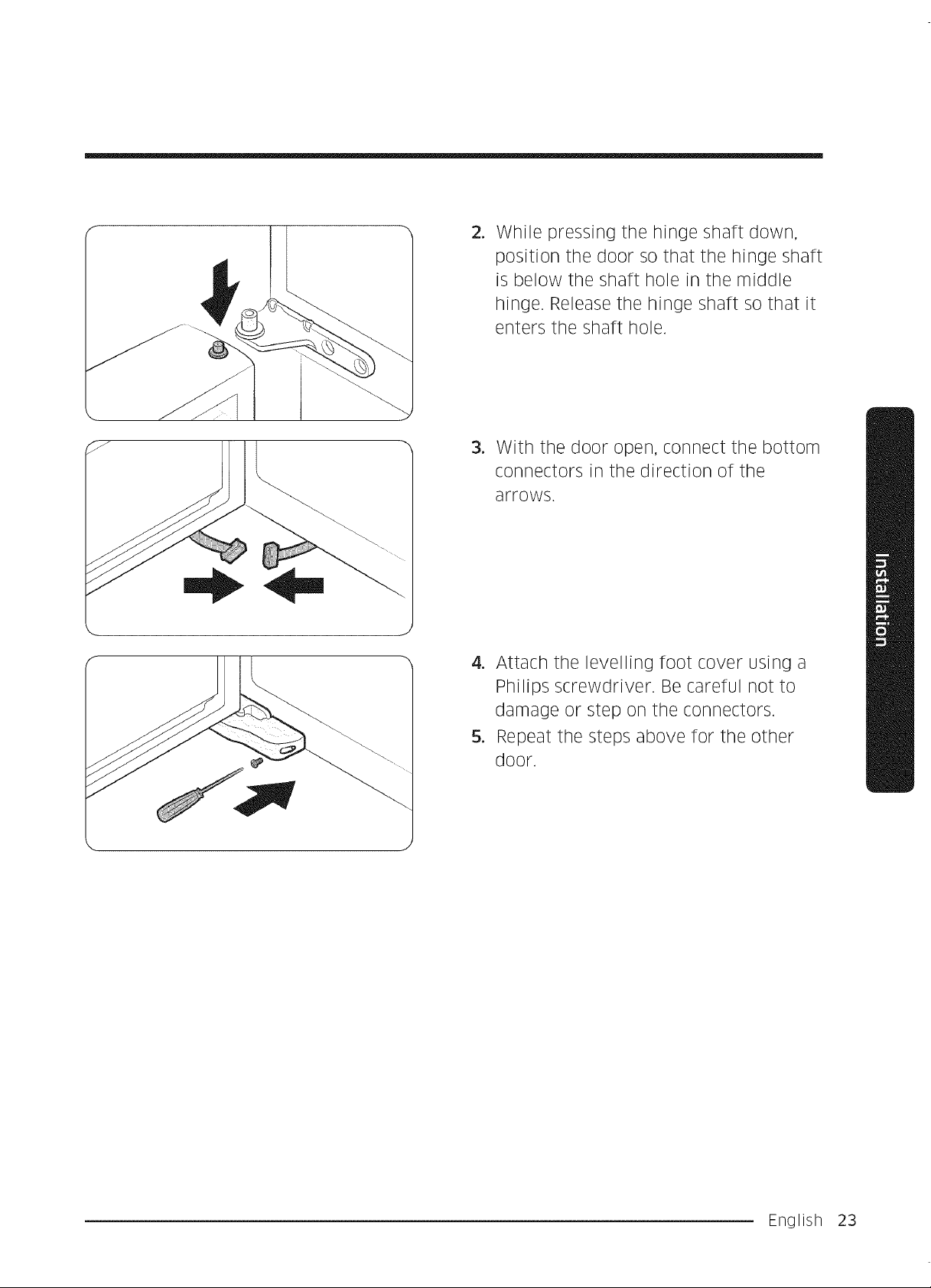 2. While pressing the hinge shaft down, position the door so that the hinge shaft is below the shaft hole in the middle hinge. Release the hinge shaft so that it enters the shaft hole.

3. With the door open, connect the bottom connectors in the direction of the arrows.

4. Attach the levelling foot cover using a Philips screwdriver. Be careful not to damage or step on the connectors.

5. Repeat the steps above for the other door.

Installation

English 23